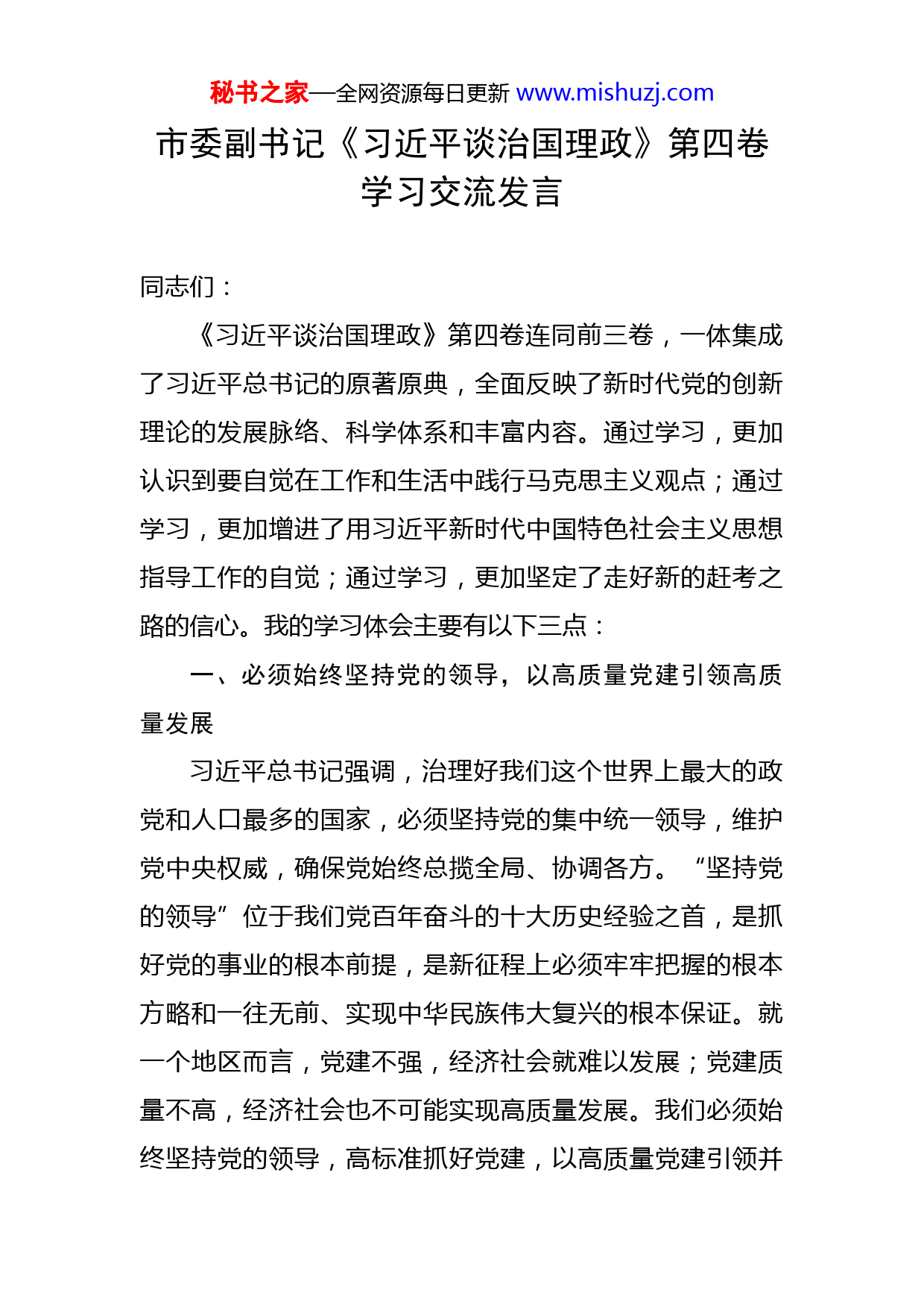 秘书之家—全网资源每日更新 www.mishuzj.com

市委副书记《习近平谈治国理政》第四卷学习交流发言

同志们：

《习近平谈治国理政》第四卷连同前三卷，一体集成了习近平总书记的原著原典，全面反映了新时代党的创新理论的发展脉络、科学体系和丰富内容。通过学习，更加认识到要自觉在工作和生活中践行马克思主义观点；通过学习，更加增进了用习近平新时代中国特色社会主义思想指导工作的自觉；通过学习，更加坚定了走好新的赶考之路的信心。我的学习体会主要有以下三点：

一、必须始终坚持党的领导，以高质量党建引领高质量发展

习近平总书记强调，治理好我们这个世界上最大的政党和人口最多的国家，必须坚持党的集中统一领导，维护党中央权威，确保党始终总揽全局、协调各方。“坚持党的领导”位于我们党百年奋斗的十大历史经验之首，是抓好党的事业的根本前提，是新征程上必须牢牢把握的根本方略和一往无前、实现中华民族伟大复兴的根本保证。就一个地区而言，党建不强，经济社会就难以发展；党建质量不高，经济社会也不可能实现高质量发展。我们必须始终坚持党的领导，高标准抓好党建，以高质量党建引领并